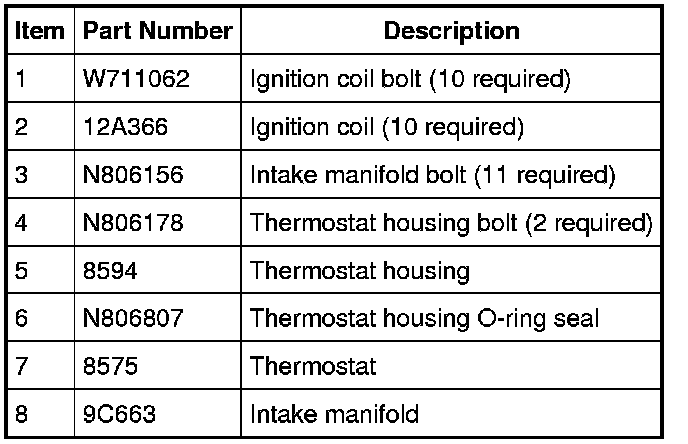 | Item | Part Number | Description |
|---|---|---|
| 1 | W711062 | Ignition coil bolt (10 required) |
| 2 | 12A366 | Ignition coil (10 required) |
| 3 | N806156 | Intake manifold bolt (11 required) |
| 4 | N806178 | Thermostat housing bolt (2 required) |
| 5 | 8594 | Thermostat housing |
| 6 | N806807 | Thermostat housing O-ring seal |
| 7 | 8575 | Thermostat |
| 8 | 9C663 | Intake manifold |